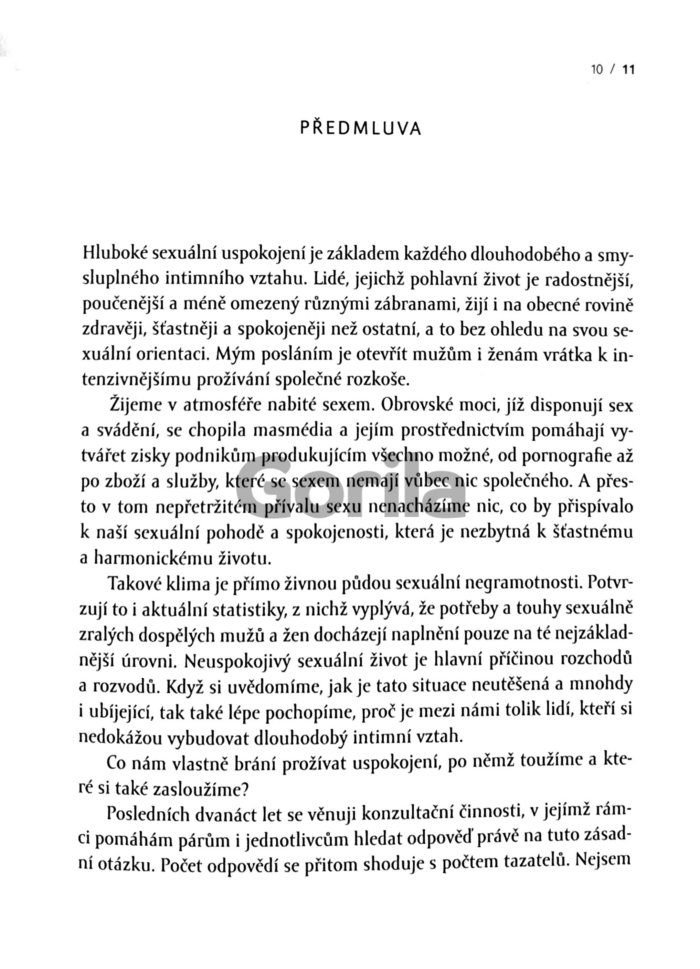 10 / 11

PŘEDMLUVA

Hluboké sexuální uspokojení je základem každého dlouhodobého a smysluplného intimního vztahu. Lidé, jejichž pohlavní život je radostnější, poučenější a méně omezený různými zábranami, žijí i na obecné rovině zdravěji, šťastněji a spokojeněji než ostatní, a to bez ohledu na svou sexuální orientaci. Mým posláním je otevřít mužům i ženám vrátka k intenzivnějšímu prožívání společné rozkoše.

Žijeme v atmosféře nabité sexem. Obrovské moci, jíž disponují sex a svádění, se chopila masmédia a jejím prostřednictvím pomáhají vytvářet zisky podnikům produkujícím všechno možné, od pornografie až po zboží a služby, které se sexem nemají vůbec nic společného. A přesto v tom nepřetržitém přívalu sexu nenacházíme nic, co by přispívalo k naší sexuální pohodě a spokojenosti, která je nezbytná k šťastnému a harmonickému životu.

Gorila

Takové klima je přímo živnou půdou sexuální negramotnosti. Potvrzují to i aktuální statistiky, z nichž vyplývá, že potřeby a touhy sexuálně zralých dospělých mužů a žen docházejí naplnění pouze na té nejzákladnější úrovni. Neuspokojivý sexuální život je hlavní příčinou rozchodů a rozvodů. Když si uvědomíme, jak je tato situace neutěšená a mnohdy i ubíjející, tak také lépe pochopíme, proč je mezi námi tolik lidí, kteří si nedokážou vybudovat dlouhodobý intimní vztah.

Co nám vlastně brání prožívat uspokojení, po němž toužíme a které si také zasloužíme?

Posledních dvanáct let se věnuji konzultační činnosti, v jejímž rámci pomáhám párům i jednotlivcům hledat odpověď právě na tuto zásadní otázku. Počet odpovědí se přitom shoduje s počtem tazatelů. Nejsem